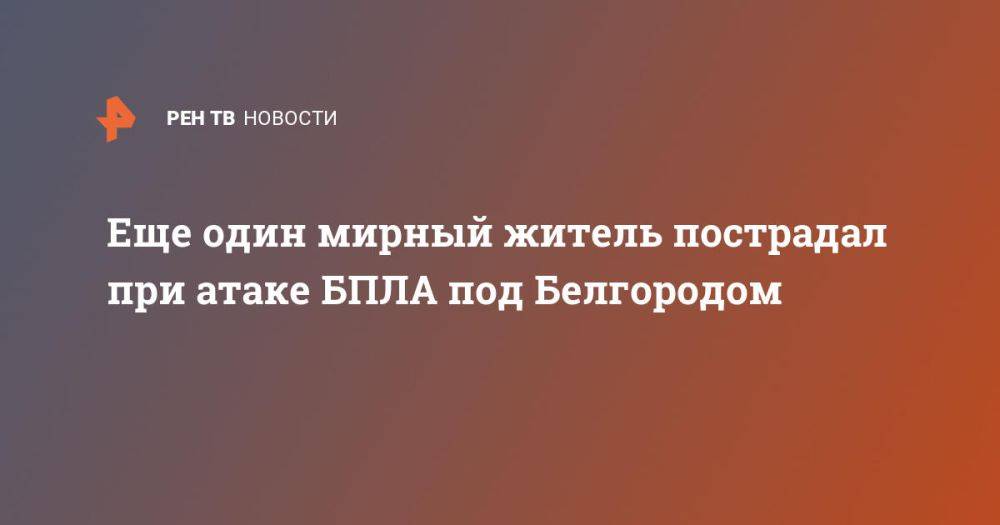 РЕН ТВ НОВОСТИ

Еще один мирный житель пострадал при атаке БПЛА под Белгородом